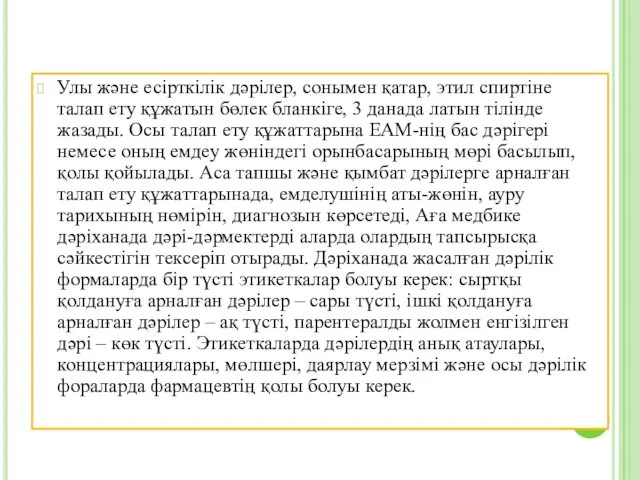 Улы және есірткілік дәрілер, сонымен қатар, этил спиртіне талап ету құжатын бөлек бланкіге, 3 данада латын тілінде жазады. Осы талап ету құжаттарына ЕАМ-нің бас дәрігері немесе оның емдеу жөніндегі орынбасарының мөрі басылып, қолы қойылады. Аса тапшы және қымбат дәрілерге арналған талап ету құжаттарынада, емделушінің аты-жөнін, ауру тарихының нөмірін, диагнозын көрсетеді, Аға медбике дәріханада дәрі-дәрмектерді аларда олардың тапсырысқа сәйкестігін тексеріп отырады. Дәріханада жасалған дәрілік формаларда бір түсті этикеткалар болуы керек: сыртқы қолдануға арналған дәрілер – сары түсті, ішкі қолдануға арналған дәрілер – ақ түсті, парентералды жолмен енгізілген дәрі – көк түсті. Этикеткаларда дәрілердің анық атаулары, концентрациялары, мөлшері, даярлау мерзімі және осы дәрілік фораларда фармацевтің қолы болуы керек.